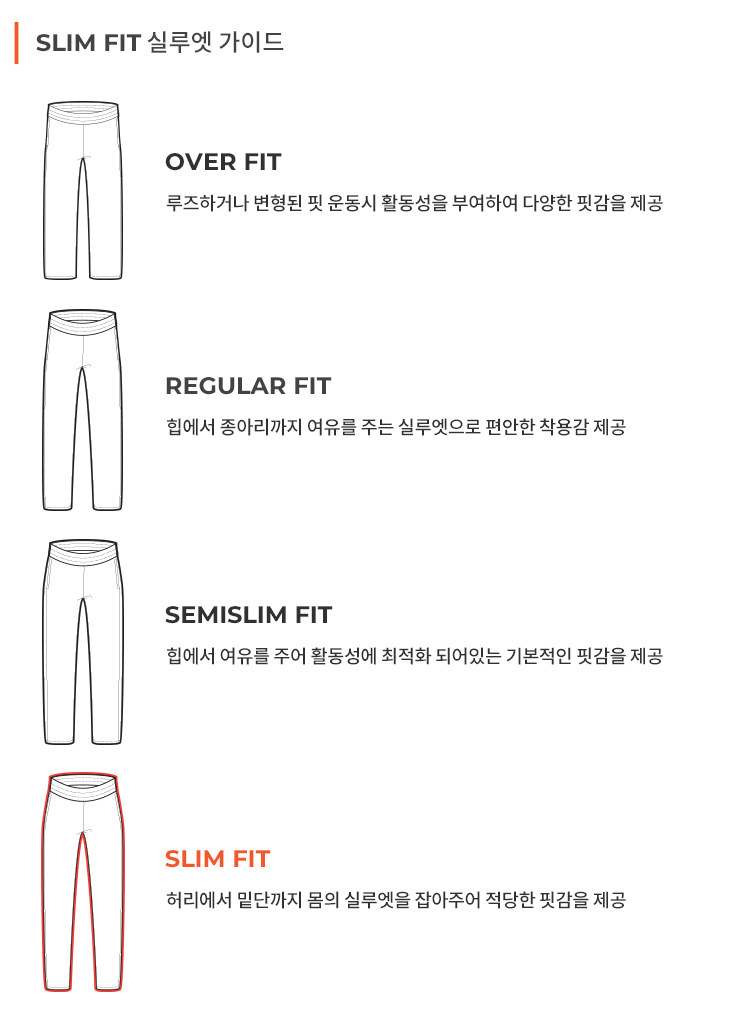 SLIM FIT 실루엣 가이드

OVER FIT

루즈하거나 변형된 핏 운동시 활동성을 부여하여 다양한 핏감을 제공

REGULAR FIT

힙에서 종아리까지 여유를 주는 실루엣으로 편안한 착용감 제공

SEMISLIM FIT

힙에서 여유를 주어 활동성에 최적화 되어있는 기본적인 핏감을 제공

SLIM FIT

허리에서 밑단까지 몸의 실루엣을 잡아주어 적당한 핏감을 제공